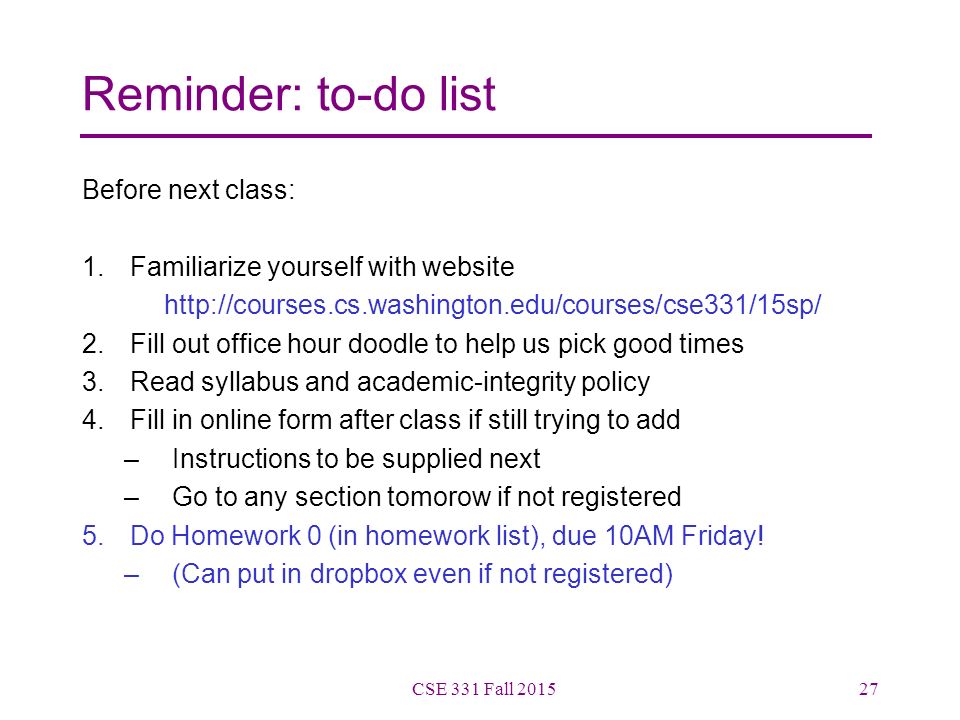 Reminder: to-do list

Before next class:

1. Familiarize yourself with website
http://courses.cs.washington.edu/courses/cse331/15sp/
2. Fill out office hour doodle to help us pick good times
3. Read syllabus and academic-integrity policy
4. Fill in online form after class if still trying to add
– Instructions to be supplied next
– Go to any section tomorow if not registered
5. Do Homework 0 (in homework list), due 10AM Friday!
– (Can put in dropbox even if not registered)

CSE 331 Fall 2015

27